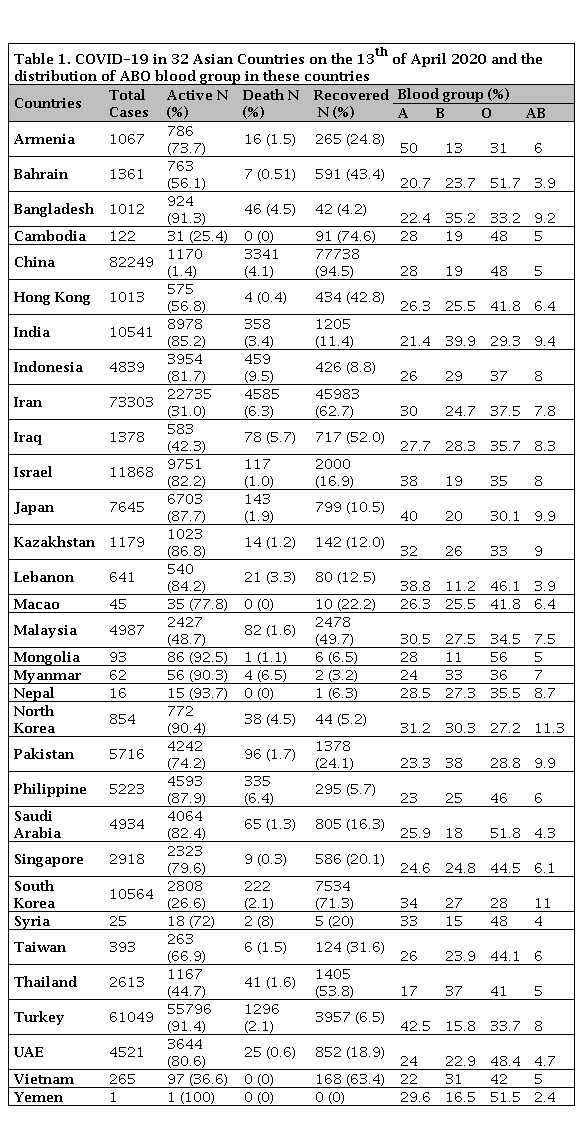 Table 1. COVID-19 in 32 Asian Countries on the 13$^{th}$ of April 2020 and the distribution of ABO blood group in these countries

| Countries | Total Cases | Active N (%) | Death N (%) | Recovered N (%) | Blood group (%) A | B | O | AB |
|---|---|---|---|---|---|---|---|---|
| Armenia | 1067 | 786 (73.7) | 16 (1.5) | 265 (24.8) | 50 | 13 | 31 | 6 |
| Bahrain | 1361 | 763 (56.1) | 7 (0.51) | 591 (43.4) | 20.7 | 23.7 | 51.7 | 3.9 |
| Bangladesh | 1012 | 924 (91.3) | 46 (4.5) | 42 (4.2) | 22.4 | 35.2 | 33.2 | 9.2 |
| Cambodia | 122 | 31 (25.4) | 0 (0) | 91 (74.6) | 28 | 19 | 48 | 5 |
| China | 82249 | 1170 (1.4) | 3341 (4.1) | 77738 (94.5) | 28 | 19 | 48 | 5 |
| Hong Kong | 1013 | 575 (56.8) | 4 (0.4) | 434 (42.8) | 26.3 | 25.5 | 41.8 | 6.4 |
| India | 10541 | 8978 (85.2) | 358 (3.4) | 1205 (11.4) | 21.4 | 39.9 | 29.3 | 9.4 |
| Indonesia | 4839 | 3954 (81.7) | 459 (9.5) | 426 (8.8) | 26 | 29 | 37 | 8 |
| Iran | 73303 | 22735 (31.0) | 4585 (6.3) | 45983 (62.7) | 30 | 24.7 | 37.5 | 7.8 |
| Iraq | 1378 | 583 (42.3) | 78 (5.7) | 717 (52.0) | 27.7 | 28.3 | 35.7 | 8.3 |
| Israel | 11868 | 9751 (82.2) | 117 (1.0) | 2000 (16.9) | 38 | 19 | 35 | 8 |
| Japan | 7645 | 6703 (87.7) | 143 (1.9) | 799 (10.5) | 40 | 20 | 30.1 | 9.9 |
| Kazakhstan | 1179 | 1023 (86.8) | 14 (1.2) | 142 (12.0) | 32 | 26 | 33 | 9 |
| Lebanon | 641 | 540 (84.2) | 21 (3.3) | 80 (12.5) | 38.8 | 11.2 | 46.1 | 3.9 |
| Macao | 45 | 35 (77.8) | 0 (0) | 10 (22.2) | 26.3 | 25.5 | 41.8 | 6.4 |
| Malaysia | 4987 | 2427 (48.7) | 82 (1.6) | 2478 (49.7) | 30.5 | 27.5 | 34.5 | 7.5 |
| Mongolia | 93 | 86 (92.5) | 1 (1.1) | 6 (6.5) | 28 | 11 | 56 | 5 |
| Myanmar | 62 | 56 (90.3) | 4 (6.5) | 2 (3.2) | 24 | 33 | 36 | 7 |
| Nepal | 16 | 15 (93.7) | 0 (0) | 1 (6.3) | 28.5 | 27.3 | 35.5 | 8.7 |
| North Korea | 854 | 772 (90.4) | 38 (4.5) | 44 (5.2) | 31.2 | 30.3 | 27.2 | 11.3 |
| Pakistan | 5716 | 4242 (74.2) | 96 (1.7) | 1378 (24.1) | 23.3 | 38 | 28.8 | 9.9 |
| Philippine | 5223 | 4593 (87.9) | 335 (6.4) | 295 (5.7) | 23 | 25 | 46 | 6 |
| Saudi Arabia | 4934 | 4064 (82.4) | 65 (1.3) | 805 (16.3) | 25.9 | 18 | 51.8 | 4.3 |
| Singapore | 2918 | 2323 (79.6) | 9 (0.3) | 586 (20.1) | 24.6 | 24.8 | 44.5 | 6.1 |
| South Korea | 10564 | 2808 (26.6) | 222 (2.1) | 7534 (71.3) | 34 | 27 | 28 | 11 |
| Syria | 25 | 18 (72) | 2 (8) | 5 (20) | 33 | 15 | 48 | 4 |
| Taiwan | 393 | 263 (66.9) | 6 (1.5) | 124 (31.6) | 26 | 23.9 | 44.1 | 6 |
| Thailand | 2613 | 1167 (44.7) | 41 (1.6) | 1405 (53.8) | 17 | 37 | 41 | 5 |
| Turkey | 61049 | 55796 (91.4) | 1296 (2.1) | 3957 (6.5) | 42.5 | 15.8 | 33.7 | 8 |
| UAE | 4521 | 3644 (80.6) | 25 (0.6) | 852 (18.9) | 24 | 22.9 | 48.4 | 4.7 |
| Vietnam | 265 | 97 (36.6) | 0 (0) | 168 (63.4) | 22 | 31 | 42 | 5 |
| Yemen | 1 | 1 (100) | 0 (0) | 0 (0) | 29.6 | 16.5 | 51.5 | 2.4 |